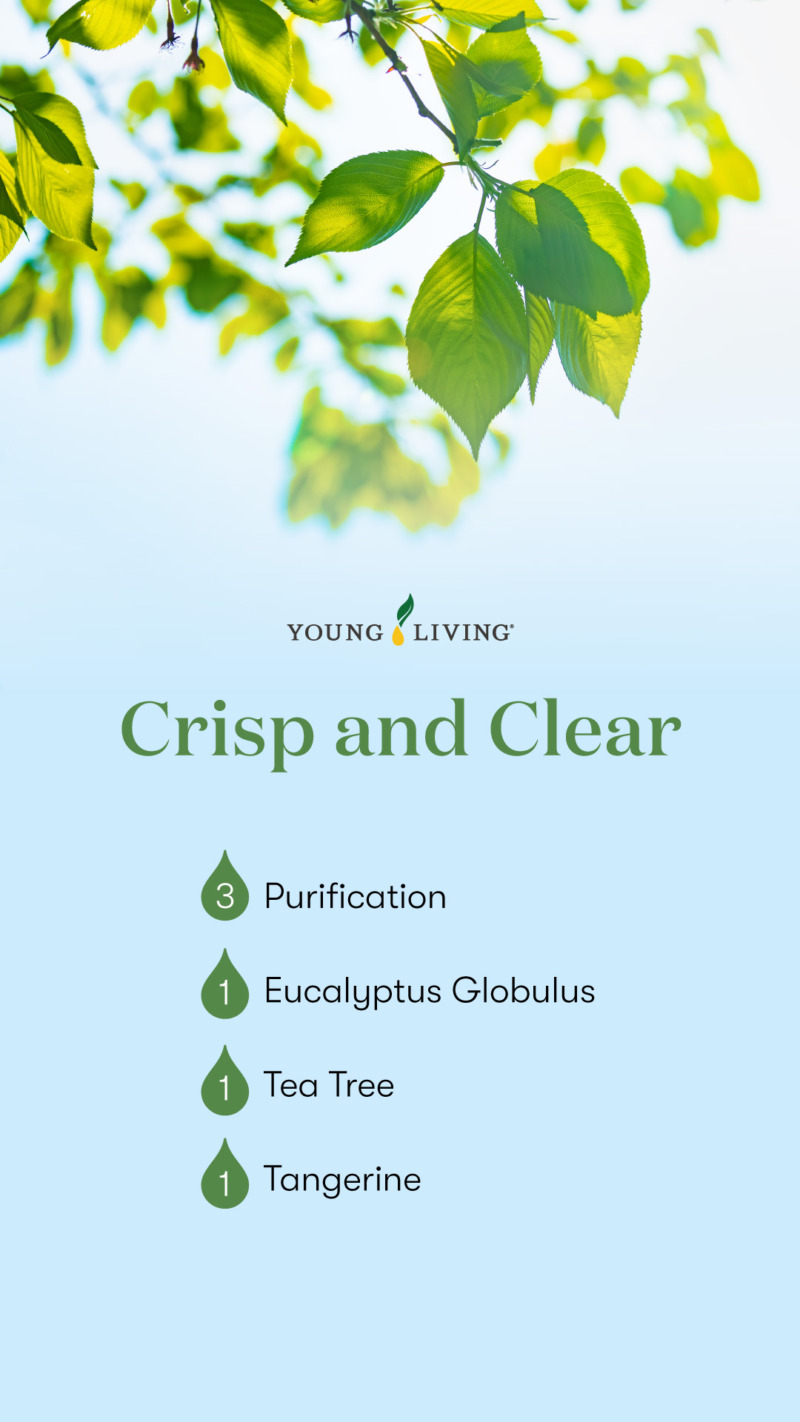 YOUNG LIVING®

Crisp and Clear

3 Purification

1 Eucalyptus Globulus

1 Tea Tree

1 Tangerine